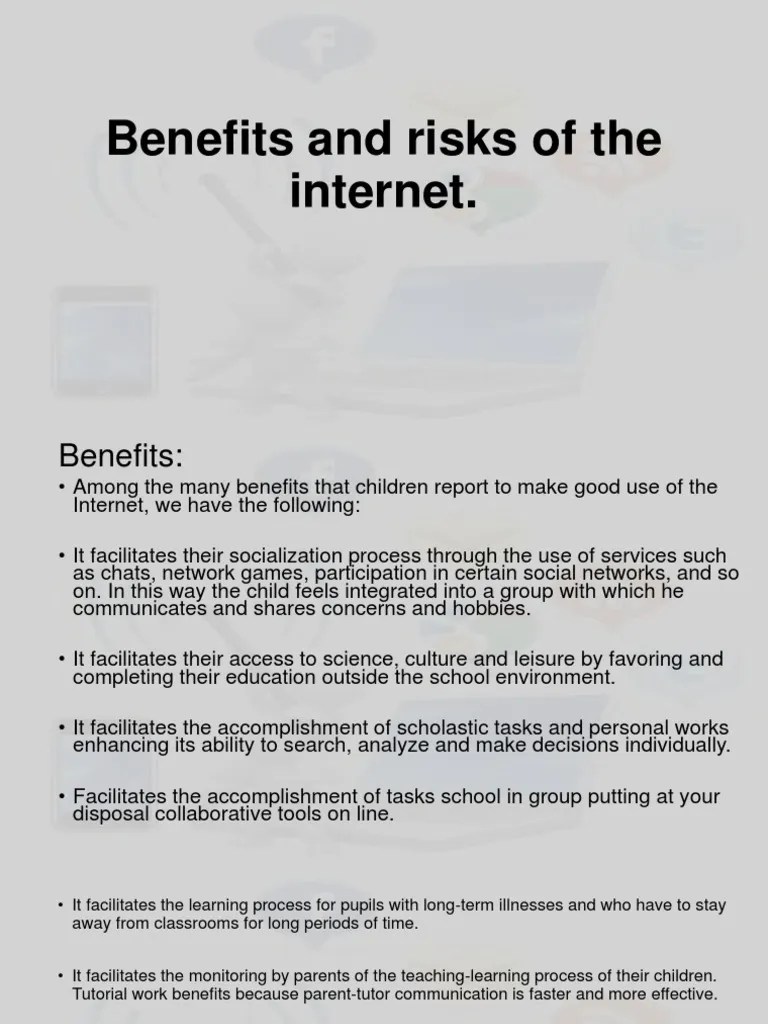 Benefits and risks of the internet.

Benefits:

• Among the many benefits that children report to make good use of the Internet, we have the following:

• It facilitates their socialization process through the use of services such as chats, network games, participation in certain social networks, and so on. In this way the child feels integrated into a group with which he communicates and shares concerns and hobbies.

• It facilitates their access to science, culture and leisure by favoring and completing their education outside the school environment.

• It facilitates the accomplishment of scholastic tasks and personal works enhancing its ability to search, analyze and make decisions individually.

• Facilitates the accomplishment of tasks school in group putting at your disposal collaborative tools on line.

• It facilitates the learning process for pupils with long-term illnesses and who have to stay away from classrooms for long periods of time.

• It facilitates the monitoring by parents of the teaching-learning process of their children. Tutorial work benefits because parent-tutor communication is faster and more effective.